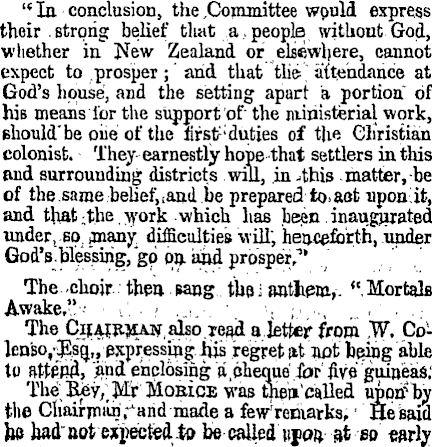 "In conclusion, the Committee would express their strong belief that a people without God, whether in New Zealand or elsewhere, cannot expect to prosper; and that the attendance at God's house, and the setting apart a portion of his means for the support of the ministerial work, should be one of the first duties of the Christian colonist. They earnestly hope that settlers in this and surrounding districts will, in this matter, be of the same belief, and be prepared to act upon it, and that the work which has been inaugurated under so many difficulties will, henceforth, under God's blessing, go on and prosper."

The choir then sang the anthem, "Mortals Awake."

The CHAIRMAN also read a letter from W. Colenso, Esq., expressing his regret at not being able to attend, and enclosing a cheque for five guineas.

The Rev, Mr MORICE was then called upon by the Chairman, and made a few remarks. He said he had not expected to be called upon at so early